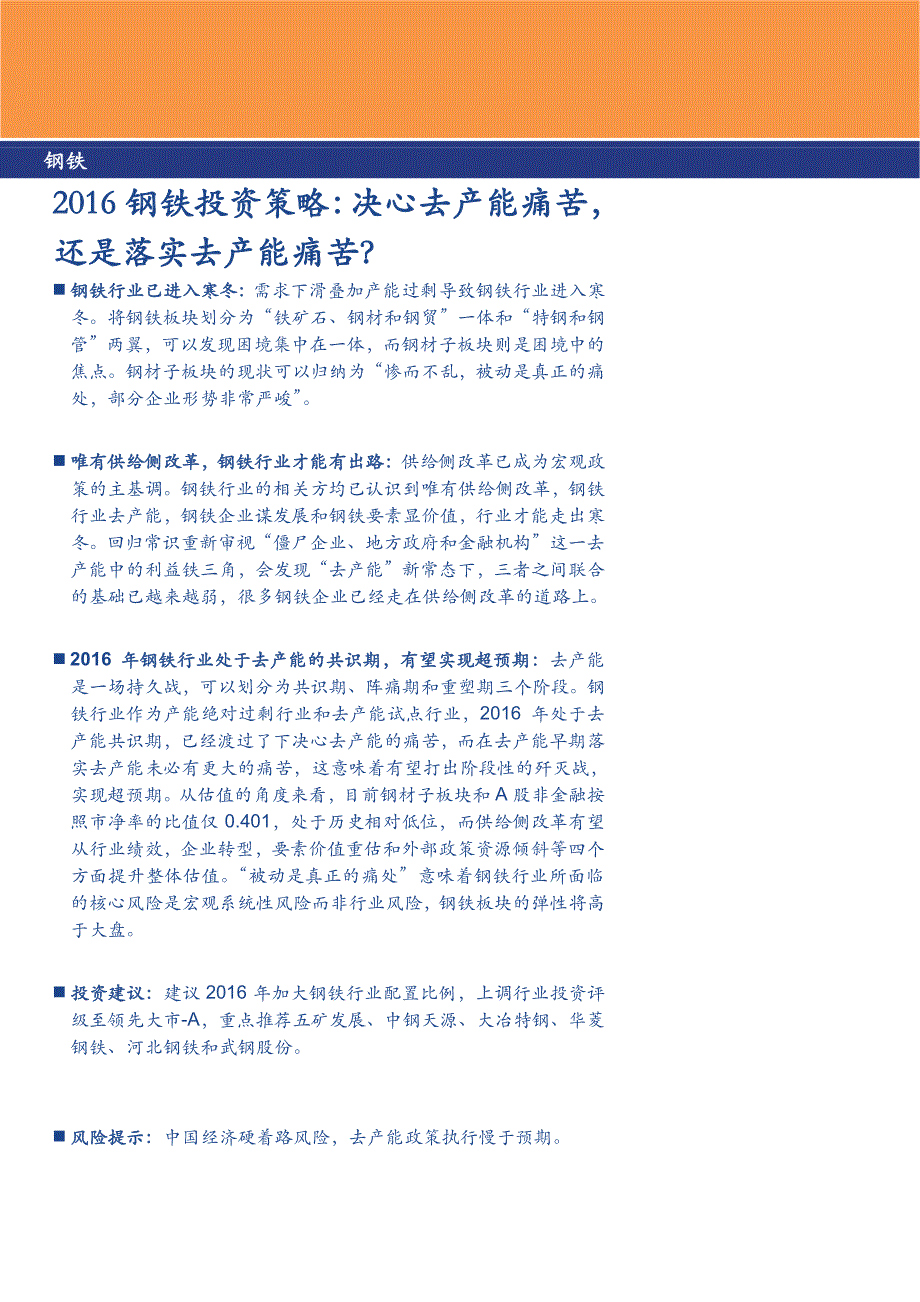 钢铁

2016 钢铁投资策略：决心去产能痛苦，还是落实去产能痛苦？

■ 钢铁行业已进入寒冬：需求下滑叠加产能过剩导致钢铁行业进入寒冬。将钢铁板块划分为“铁矿石、钢材和钢贸”一体和“特钢和钢管”两翼，可以发现困境集中在一体，而钢材子板块则是困境中的焦点。钢材子板块的现状可以归纳为“惨而不乱，被动是真正的痛处，部分企业形势非常严峻”。

■ 唯有供给侧改革，钢铁行业才能有出路：供给侧改革已成为宏观政策的主基调。钢铁行业的相关方均已认识到唯有供给侧改革，钢铁行业去产能，钢铁企业谋发展和钢铁要素显价值，行业才能走出寒冬。回归常识重新审视“僵尸企业、地方政府和金融机构”这一去产能中的利益铁三角，会发现“去产能”新常态下，三者之间联合的基础已越来越弱，很多钢铁企业已经走在供给侧改革的道路上。

■ 2016 年钢铁行业处于去产能的共识期，有望实现超预期：去产能是一场持久战，可以划分为共识期、阵痛期和重塑期三个阶段。钢铁行业作为产能绝对过剩行业和去产能试点行业，2016 年处于去产能共识期，已经渡过了下决心去产能的痛苦，而在去产能早期落实去产能未必有更大的痛苦，这意味着有望打出阶段性的歼灭战，实现超预期。从估值的角度来看，目前钢材子板块和 A 股非金融按照市净率的比值仅 0.401，处于历史相对低位，而供给侧改革有望从行业绩效，企业转型，要素价值重估和外部政策资源倾斜等四个方面提升整体估值。“被动是真正的痛处”意味着钢铁行业所面临的核心风险是宏观系统性风险而非行业风险，钢铁板块的弹性将高于大盘。

■ 投资建议：建议 2016 年加大钢铁行业配置比例，上调行业投资评级至领先大市-A，重点推荐五矿发展、中钢天源、大冶特钢、华菱钢铁、河北钢铁和武钢股份。

■ 风险提示：中国经济硬着路风险，去产能政策执行慢于预期。